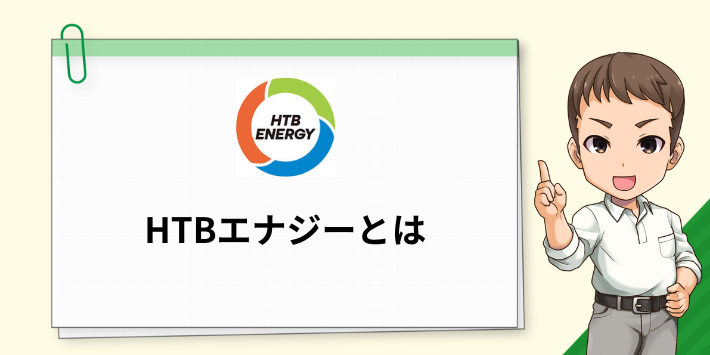 HTB ENERGY

HTBエナジーとは